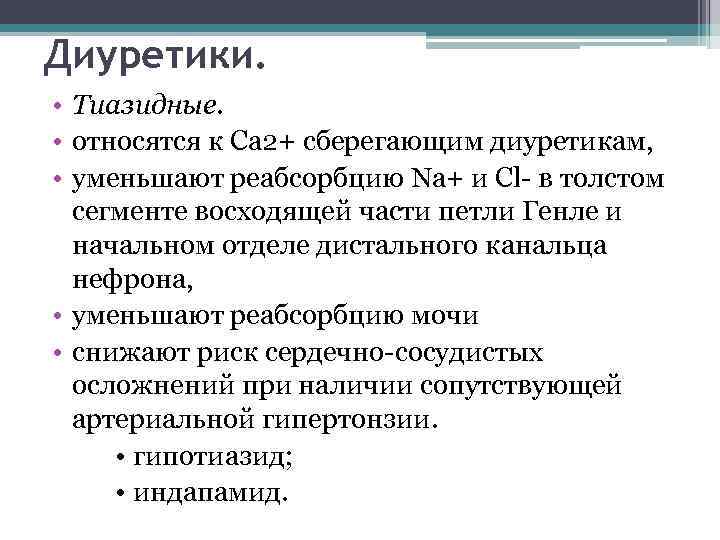 Диуретики.

• Тиазидные.
• относятся к Ca2+ сберегающим диуретикам,
• уменьшают реабсорбцию Na+ и Cl- в толстом сегменте восходящей части петли Генле и начальном отделе дистального канальца нефрона,
• уменьшают реабсорбцию мочи
• снижают риск сердечно-сосудистых осложнений при наличии сопутствующей артериальной гипертонзии.
• гипотиазид;
• индапамид.